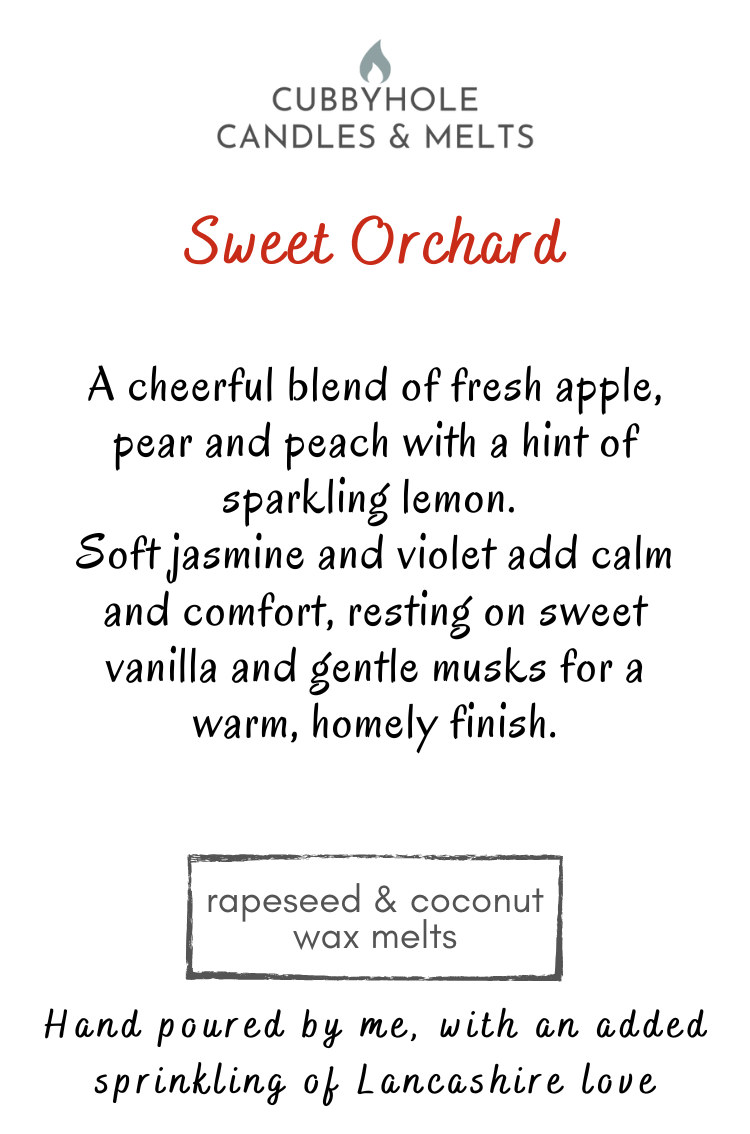 CUBBYHOLE
CANDLES & MELTS

Sweet Orchard

A cheerful blend of fresh apple, pear and peach with a hint of sparkling lemon.
Soft jasmine and violet add calm and comfort, resting on sweet vanilla and gentle musks for a warm, homely finish.

rapeseed & coconut
wax melts

Hand poured by me, with an added sprinkling of Lancashire love